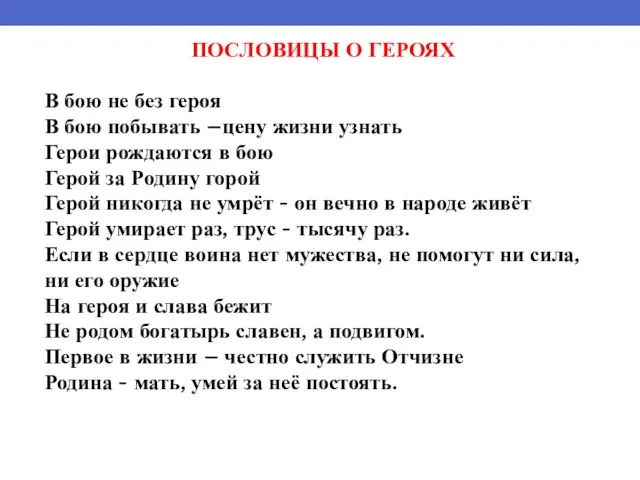 ПОСЛОВИЦЫ О ГЕРОЯХ

В бою не без героя
В бою побывать –цену жизни узнать
Герои рождаются в бою
Герой за Родину горой
Герой никогда не умрёт - он вечно в народе живёт
Герой умирает раз, трус - тысячу раз.
Если в сердце воина нет мужества, не помогут ни сила, ни его оружие
На героя и слава бежит
Не родом богатырь славен, а подвигом.
Первое в жизни – честно служить Отчизне
Родина - мать, умей за неё постоять.